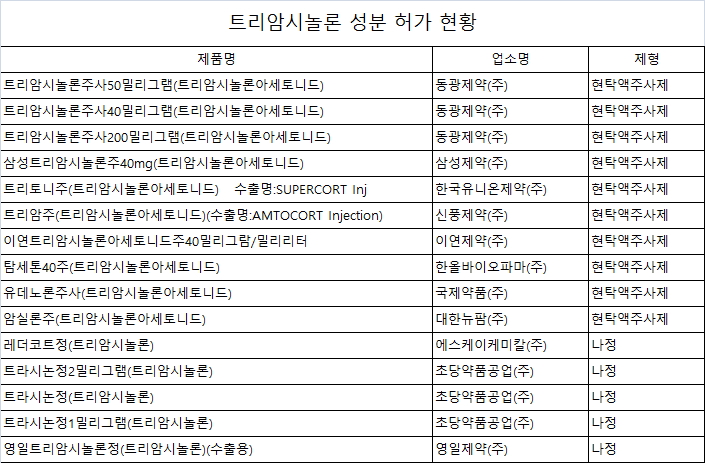 트리암시놀론 성분 허가 현황

| 제품명 | 업소명 | 제형 |
|---|---|---|
| 트리암시놀론주사50밀리그램(트리암시놀론아세토니드) | 동광제약(주) | 현탁액주사제 |
| 트리암시놀론주사40밀리그램(트리암시놀론아세토니드) | 동광제약(주) | 현탁액주사제 |
| 트리암시놀론주사200밀리그램(트리암시놀론아세토니드) | 동광제약(주) | 현탁액주사제 |
| 삼성트리암시놀론주40mg(트리암시놀론아세토니드) | 삼성제약(주) | 현탁액주사제 |
| 트리토니주(트리암시놀론아세토니드) 수출명:SUPERCORT Inj | 한국유니온제약(주) | 현탁액주사제 |
| 트리암주(트리암시놀론아세토니드)(수출명:AMTOCORT Injection) | 신풍제약(주) | 현탁액주사제 |
| 이연트리암시놀론아세토니드주40밀리그람/밀리리터 | 이연제약(주) | 현탁액주사제 |
| 탐세톤40주(트리암시놀론아세토니드) | 한올바이오파마(주) | 현탁액주사제 |
| 유데노론주사(트리암시놀론아세토니드) | 국제약품(주) | 현탁액주사제 |
| 암실론주(트리암시놀론아세토니드) | 대한뉴팜(주) | 현탁액주사제 |
| 레더코트정(트리암시놀론) | 에스케이케미칼(주) | 나정 |
| 트라시논정2밀리그램(트리암시놀론) | 초당약품공업(주) | 나정 |
| 트라시논정(트리암시놀론) | 초당약품공업(주) | 나정 |
| 트라시논정1밀리그램(트리암시놀론) | 초당약품공업(주) | 나정 |
| 영일트리암시놀론정(트리암시놀론)(수출용) | 영일제약(주) | 나정 |